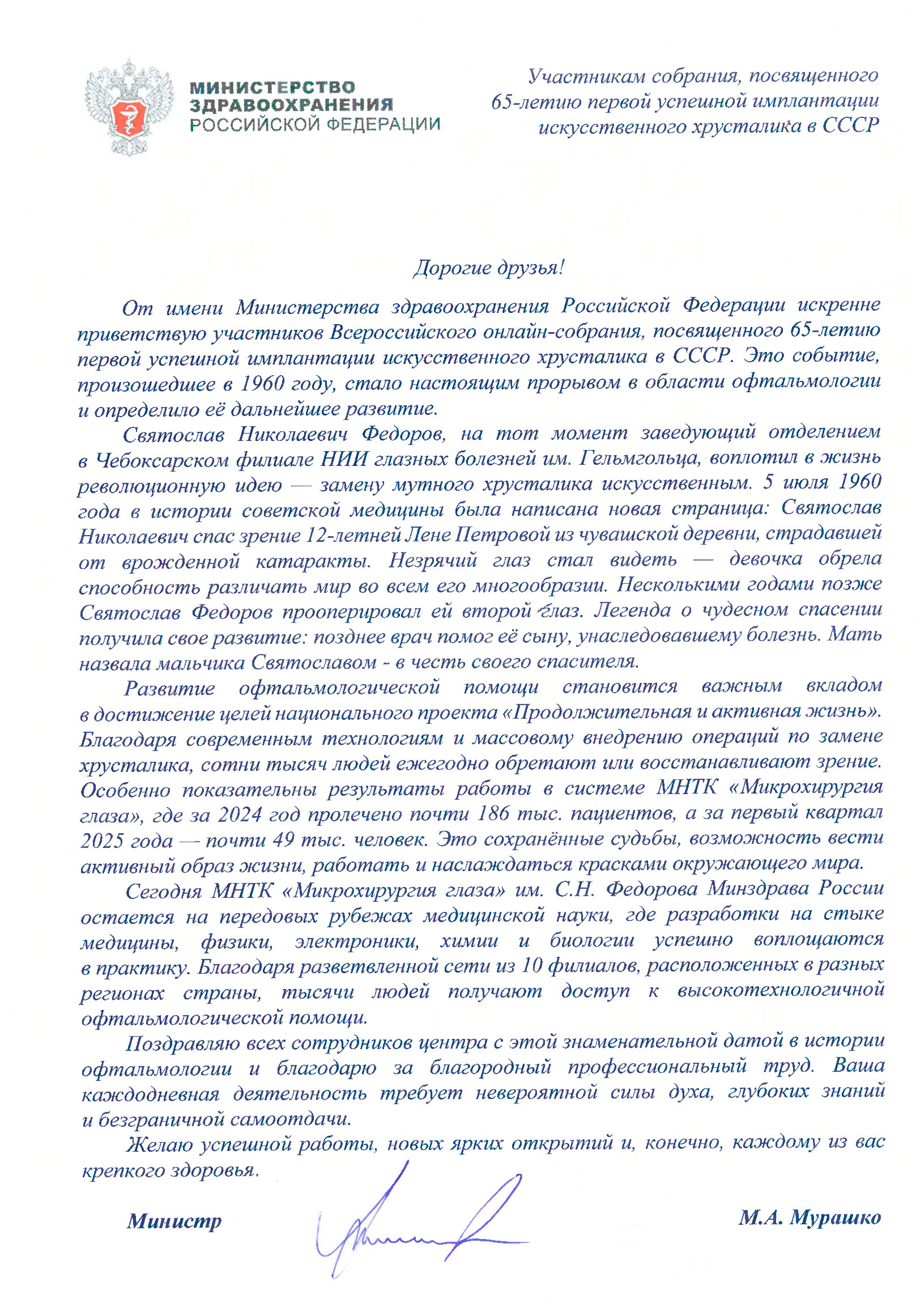 МИНИСТЕРСТВО
ЗДРАВООХРАНЕНИЯ
РОССИЙСКОЙ ФЕДЕРАЦИИ

Участникам собрания, посвященного
65-летию первой успешной имплантации
искусственного хрусталика в СССР

Дорогие друзья!

От имени Министерства здравоохранения Российской Федерации искренне приветствую участников Всероссийского онлайн-собрания, посвященного 65-летию первой успешной имплантации искусственного хрусталика в СССР. Это событие, произошедшее в 1960 году, стало настоящим прорывом в области офтальмологии и определило её дальнейшее развитие.

Святослав Николаевич Федоров, на тот момент заведующий отделением в Чебоксарском филиале НИИ глазных болезней им. Гельмгольца, воплотил в жизнь революционную идею — замену мутного хрусталика искусственным. 5 июля 1960 года в истории советской медицины была написана новая страница: Святослав Николаевич спас зрение 12-летней Лене Петровой из чувашской деревни, страдавшей от врожденной катаракты. Незрячий глаз стал видеть — девочка обрела способность различать мир во всем его многообразии. Несколькими годами позже Святослав Федоров прооперировал ей второй глаз. Легенда о чудесном спасении получила свое развитие: позднее врач помог её сыну, унаследовавшему болезнь. Мать назвала мальчика Святославом - в честь своего спасителя.

Развитие офтальмологической помощи становится важным вкладом в достижение целей национального проекта «Продолжительная и активная жизнь». Благодаря современным технологиям и массовому внедрению операций по замене хрусталика, сотни тысяч людей ежегодно обретают или восстанавливают зрение. Особенно показательны результаты работы в системе МНТК «Микрохирургия глаза», где за 2024 год пролечено почти 186 тыс. пациентов, а за первый квартал 2025 года — почти 49 тыс. человек. Это сохранённые судьбы, возможность вести активный образ жизни, работать и наслаждаться красками окружающего мира.

Сегодня МНТК «Микрохирургия глаза» им. С.Н. Федорова Минздрава России остается на передовых рубежах медицинской науки, где разработки на стыке медицины, физики, электроники, химии и биологии успешно воплощаются в практику. Благодаря разветвленной сети из 10 филиалов, расположенных в разных регионах страны, тысячи людей получают доступ к высокотехнологичной офтальмологической помощи.

Поздравляю всех сотрудников центра с этой знаменательной датой в истории офтальмологии и благодарю за благородный профессиональный труд. Ваша каждодневная деятельность требует невероятной силы духа, глубоких знаний и безграничной самоотдачи.

Желаю успешной работы, новых ярких открытий и, конечно, каждому из вас крепкого здоровья.

Министр

М.А. Мурашко